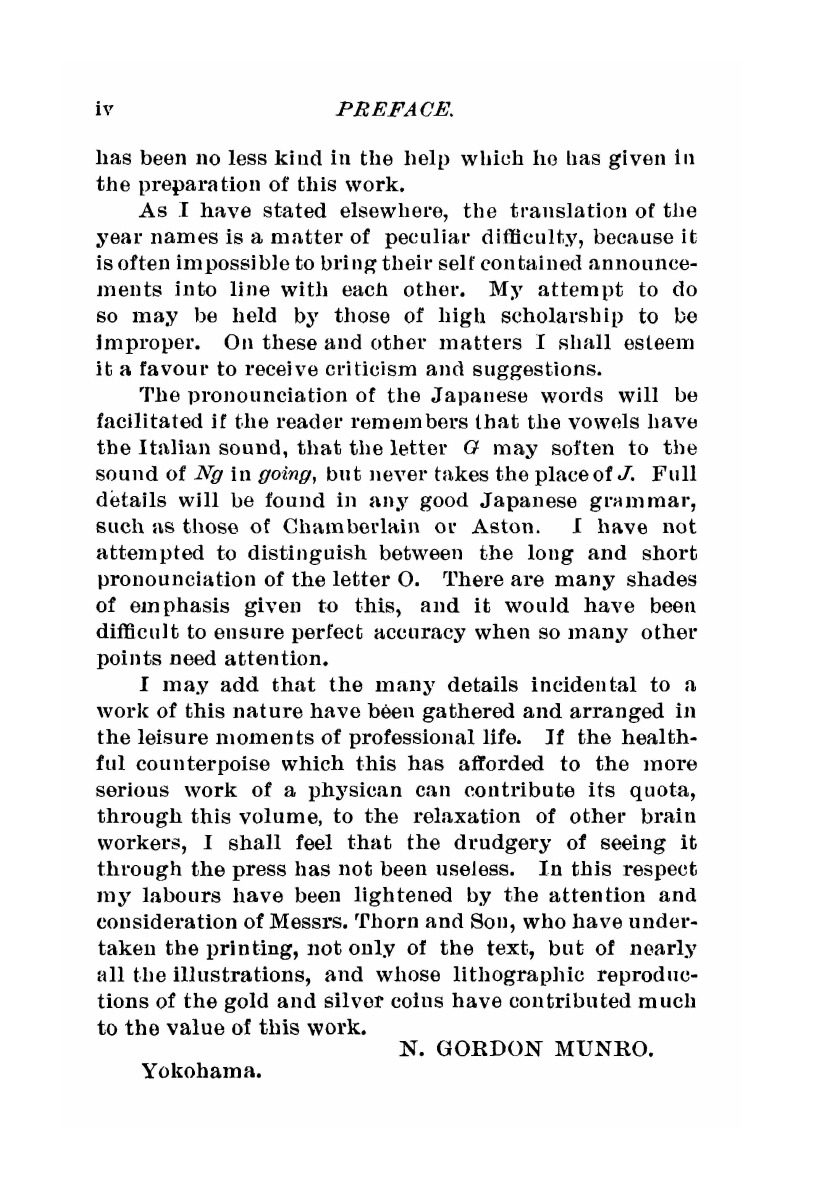 iv PREFACE.

has been no less kind in the help which he has given in the preparation of this work.

As I have stated elsewhere, the translation of the year names is a matter of peculiar difficulty, because it is often impossible to bring their self contained announcements into line with each other. My attempt to do so may be held by those of high scholarship to be improper. On these and other matters I shall esteem it a favour to receive criticism and suggestions.

The pronounciation of the Japanese words will be facilitated if the reader remembers that the vowels have the Italian sound, that the letter G may soften to the sound of Ng in going, but never takes the place of J. Full details will be found in any good Japanese grammar, such as those of Chamberlain or Aston. I have not attempted to distinguish between the long and short pronounciation of the letter O. There are many shades of emphasis given to this, and it would have been difficult to ensure perfect accuracy when so many other points need attention.

I may add that the many details incidental to a work of this nature have been gathered and arranged in the leisure moments of professional life. If the healthful counterpoise which this has afforded to the more serious work of a physican can contribute its quota, through this volume, to the relaxation of other brain workers, I shall feel that the drudgery of seeing it through the press has not been useless. In this respect my labours have been lightened by the attention and consideration of Messrs. Thorn and Son, who have undertaken the printing, not only of the text, but of nearly all the illustrations, and whose lithographic reproductions of the gold and silver coins have contributed much to the value of this work.

N. GORDON MUNRO.

Yokohama.